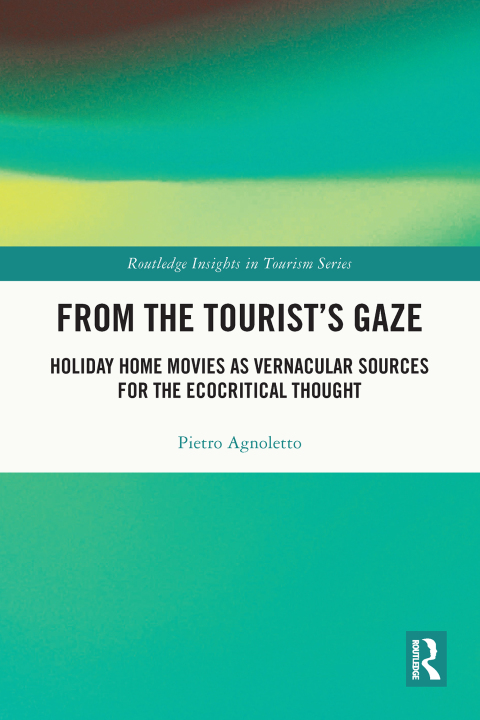 Routledge Insights in Tourism Series

FROM THE TOURIST'S GAZE

HOLIDAY HOME MOVIES AS VERNACULAR SOURCES FOR THE ECOCRITICAL THOUGHT

Pietro Agnoletto

ROUTLEDGE